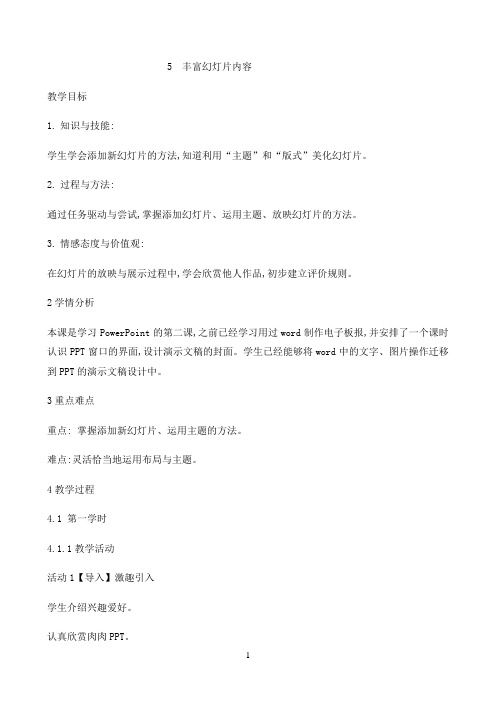 5 丰富幻灯片内容

教学目标

1. 知识与技能:

学生学会添加新幻灯片的方法,知道利用“主题”和“版式”美化幻灯片。

2. 过程与方法:

通过任务驱动与尝试,掌握添加幻灯片、运用主题、放映幻灯片的方法。

3. 情感态度与价值观:

在幻灯片的放映与展示过程中,学会欣赏他人作品,初步建立评价规则。

2 学情分析

本课是学习 PowerPoint 的第二课,之前已经学习用过 word 制作电子板报,并安排了一个课时认识 PPT 窗口的界面,设计演示文稿的封面。学生已经能够将 word 中的文字、图片操作迁移到 PPT 的演示文稿设计中。

3 重点难点

重点: 掌握添加新幻灯片、运用主题的方法。

难点:灵活恰当地运用布局与主题。

4 教学过程

4.1 第一学时

4.1.1 教学活动

活动 1【导入】激趣引入

学生介绍兴趣爱好。

认真欣赏肉肉 PPT。

1